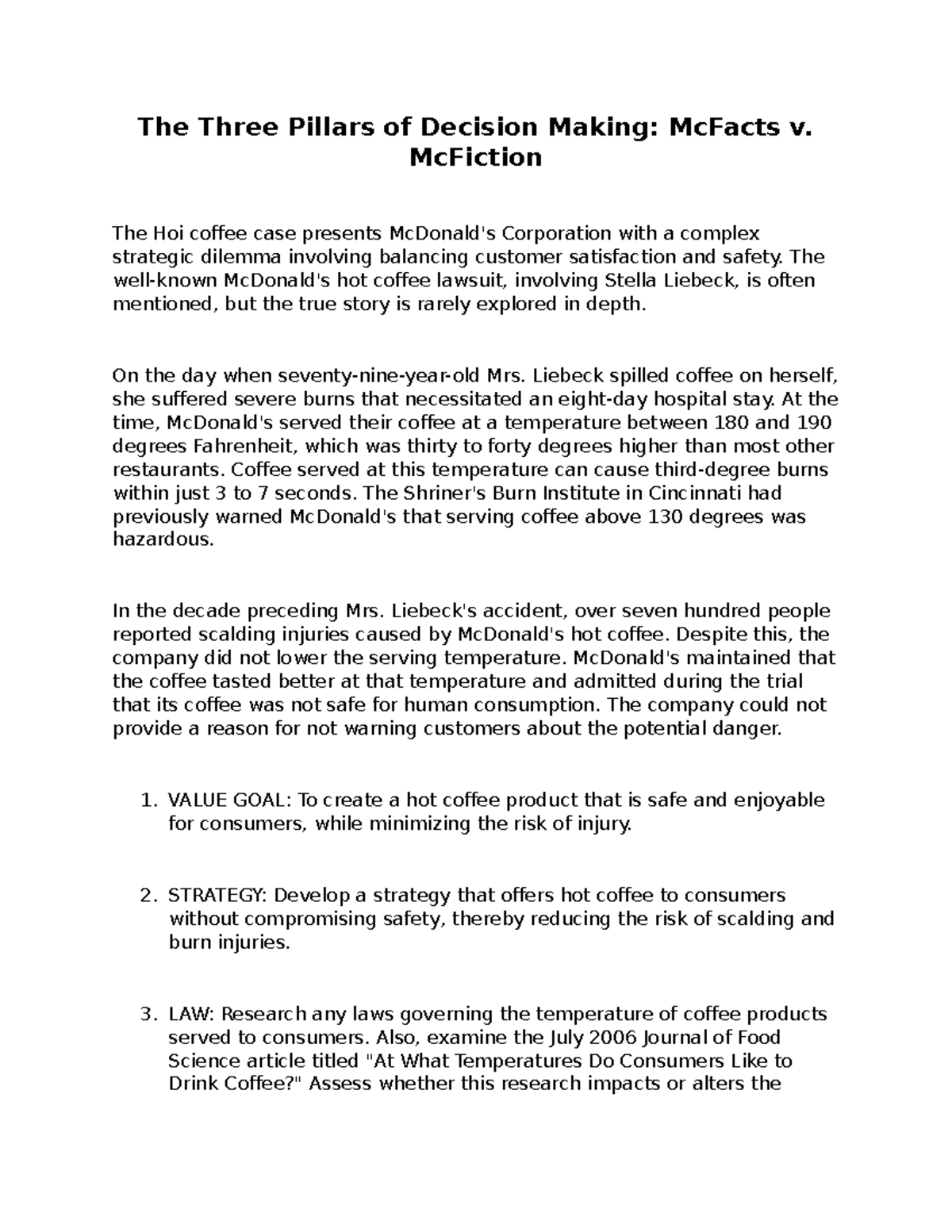 The Three Pillars of Decision Making: McFacts v. McFiction

The Hoi coffee case presents McDonald's Corporation with a complex strategic dilemma involving balancing customer satisfaction and safety. The well-known McDonald's hot coffee lawsuit, involving Stella Liebeck, is often mentioned, but the true story is rarely explored in depth.

On the day when seventy-nine-year-old Mrs. Liebeck spilled coffee on herself, she suffered severe burns that necessitated an eight-day hospital stay. At the time, McDonald's served their coffee at a temperature between 180 and 190 degrees Fahrenheit, which was thirty to forty degrees higher than most other restaurants. Coffee served at this temperature can cause third-degree burns within just 3 to 7 seconds. The Shriner's Burn Institute in Cincinnati had previously warned McDonald's that serving coffee above 130 degrees was hazardous.

In the decade preceding Mrs. Liebeck's accident, over seven hundred people reported scalding injuries caused by McDonald's hot coffee. Despite this, the company did not lower the serving temperature. McDonald's maintained that the coffee tasted better at that temperature and admitted during the trial that its coffee was not safe for human consumption. The company could not provide a reason for not warning customers about the potential danger.

1. VALUE GOAL: To create a hot coffee product that is safe and enjoyable for consumers, while minimizing the risk of injury.

2. STRATEGY: Develop a strategy that offers hot coffee to consumers without compromising safety, thereby reducing the risk of scalding and burn injuries.

3. LAW: Research any laws governing the temperature of coffee products served to consumers. Also, examine the July 2006 Journal of Food Science article titled "At What Temperatures Do Consumers Like to Drink Coffee?" Assess whether this research impacts or alters the